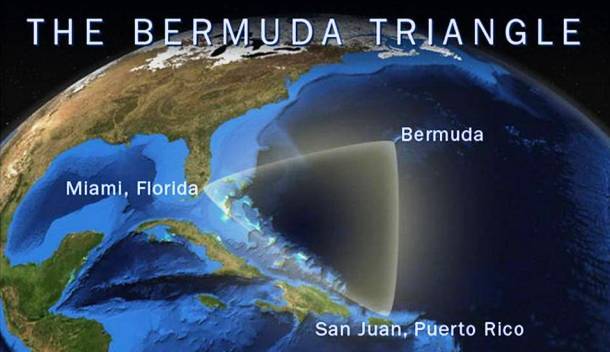 THE BERMUDA TRIANGLE

Bermuda

Miami, Florida

San Juan, Puerto Rico